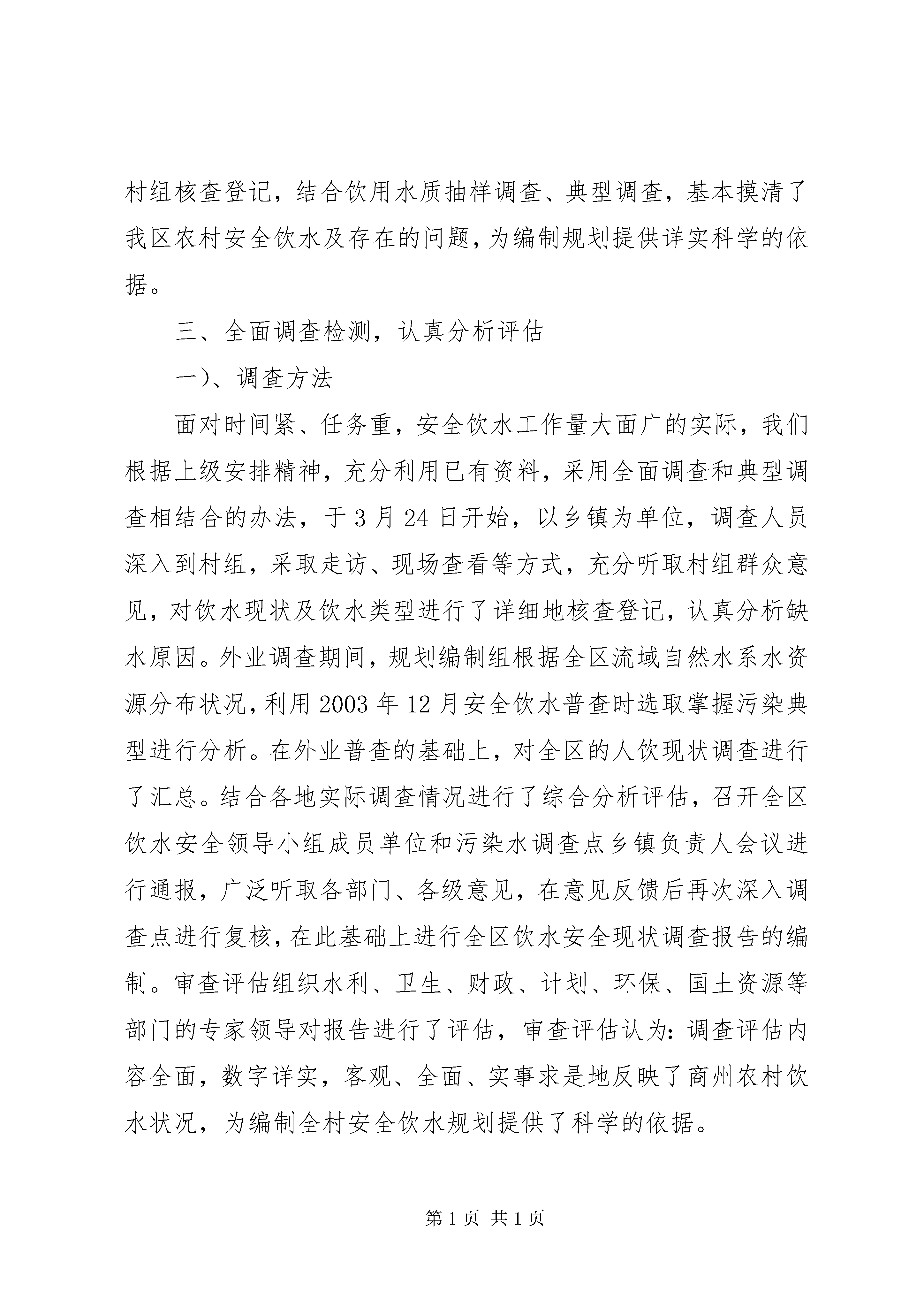 村组核查登记，结合饮用水质抽样调查、典型调查，基本摸清了我区农村安全饮水及存在的问题，为编制规划提供详实科学的依据。

三、全面调查检测，认真分析评估

一)、调查方法

面对时间紧、任务重，安全饮水工作量大面广的实际，我们根据上级安排精神，充分利用已有资料，采用全面调查和典型调查相结合的办法，于3月24日开始，以乡镇为单位，调查人员深入到村组，采取走访、现场查看等方式，充分听取村组群众意见，对饮水现状及饮水类型进行了详细地核查登记，认真分析缺水原因。外业调查期间，规划编制组根据全区流域自然水系水资源分布状况，利用2003年12月安全饮水普查时选取掌握污染典型进行分析。在外业普查的基础上，对全区的人饮现状调查进行了汇总。结合各地实际调查情况进行了综合分析评估，召开全区饮水安全领导小组成员单位和污染水调查点乡镇负责人会议进行通报，广泛听取各部门、各级意见，在意见反馈后再次深入调查点进行复核，在此基础上进行全区饮水安全现状调查报告的编制。审查评估组织水利、卫生、财政、计划、环保、国土资源等部门的专家领导对报告进行了评估，审查评估认为：调查评估内容全面，数字详实，客观、全面、实事求是地反映了商州农村饮水状况，为编制全村安全饮水规划提供了科学的依据。

第1页 共1页